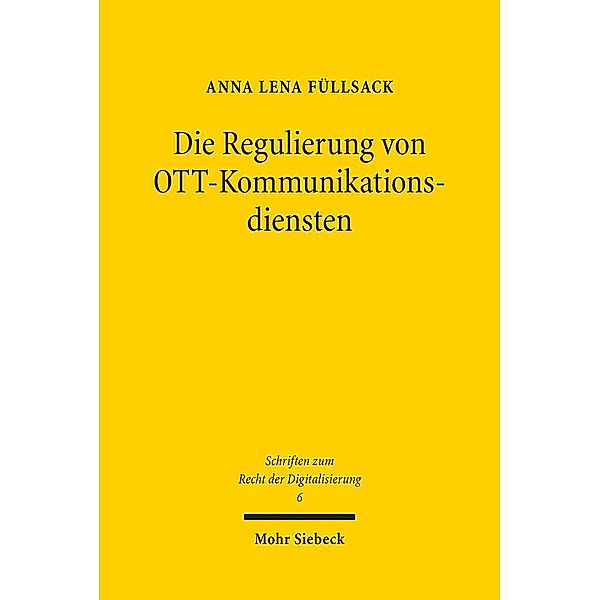 ANNA LENA FÜLLSACK

Die Regulierung von OTT-Kommunikationsdiensten

Schriften zum Recht der Digitalisierung 6

Mohr Siebeck